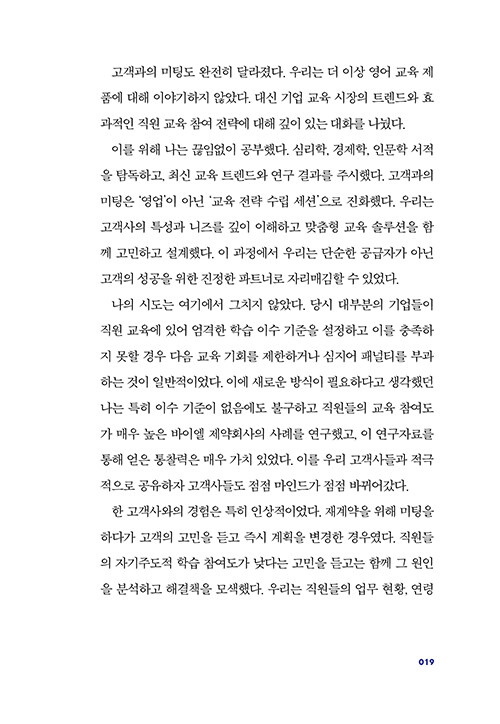 고객과의 미팅도 완전히 달라졌다. 우리는 더 이상 영어 교육 제품에 대해 이야기하지 않았다. 대신 기업 교육 시장의 트렌드와 효과적인 직원 교육 참여 전략에 대해 깊이 있는 대화를 나눴다.

이를 위해 나는 끊임없이 공부했다. 심리학, 경제학, 인문학 서적을 탐독하고, 최신 교육 트렌드와 연구 결과를 주시했다. 고객과의 미팅은 '영업'이 아닌 '교육 전략 수립 세션'으로 진화했다. 우리는 고객사의 특성과 니즈를 깊이 이해하고 맞춤형 교육 솔루션을 함께 고민하고 설계했다. 이 과정에서 우리는 단순한 공급자가 아닌 고객의 성공을 위한 진정한 파트너로 자리매김할 수 있었다.

나의 시도는 여기에서 그치지 않았다. 당시 대부분의 기업들이 직원 교육에 있어 엄격한 학습 이수 기준을 설정하고 이를 충족하지 못할 경우 다음 교육 기회를 제한하거나 심지어 패널티를 부과하는 것이 일반적이었다. 이에 새로운 방식이 필요하다고 생각했던 나는 특히 이수 기준이 없음에도 불구하고 직원들의 교육 참여도가 매우 높은 바이엘 제약회사의 사례를 연구했고, 이 연구자료를 통해 얻은 통찰력은 매우 가치 있었다. 이를 우리 고객사들과 적극적으로 공유하자 고객사들도 점점 마인드가 점점 바뀌어갔다.

한 고객사와의 경험은 특히 인상적이었다. 재계약을 위해 미팅을 하다가 고객의 고민을 듣고 즉시 계획을 변경한 경우였다. 직원들의 자기주도적 학습 참여도가 낮다는 고민을 듣고는 함께 그 원인을 분석하고 해결책을 모색했다. 우리는 직원들의 업무 현황, 연령

019